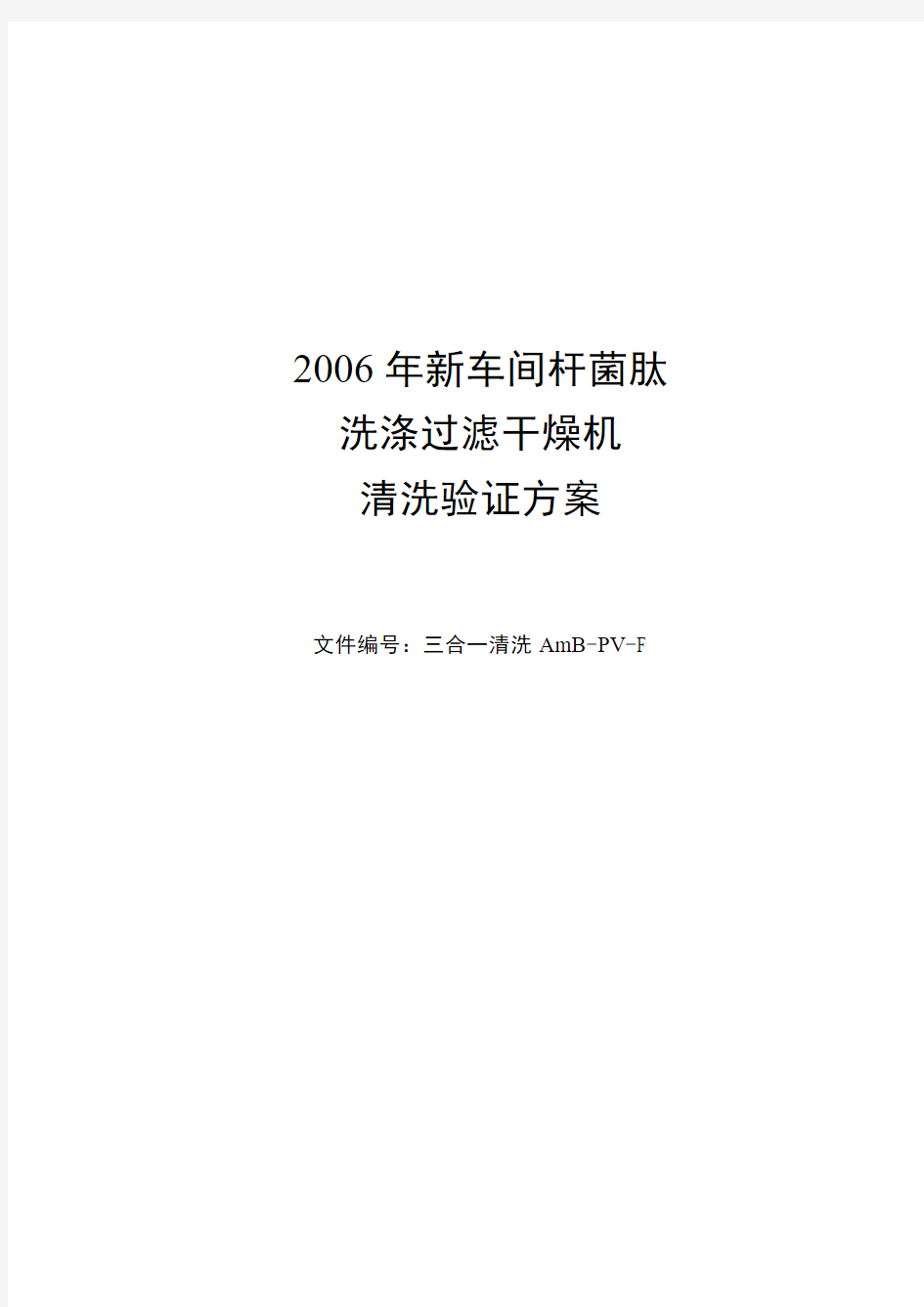 2006 年新车间杆菌肽
洗涤过滤干燥机
清洗验证方案

文件编号：三合一清洗 AmB-PV-F